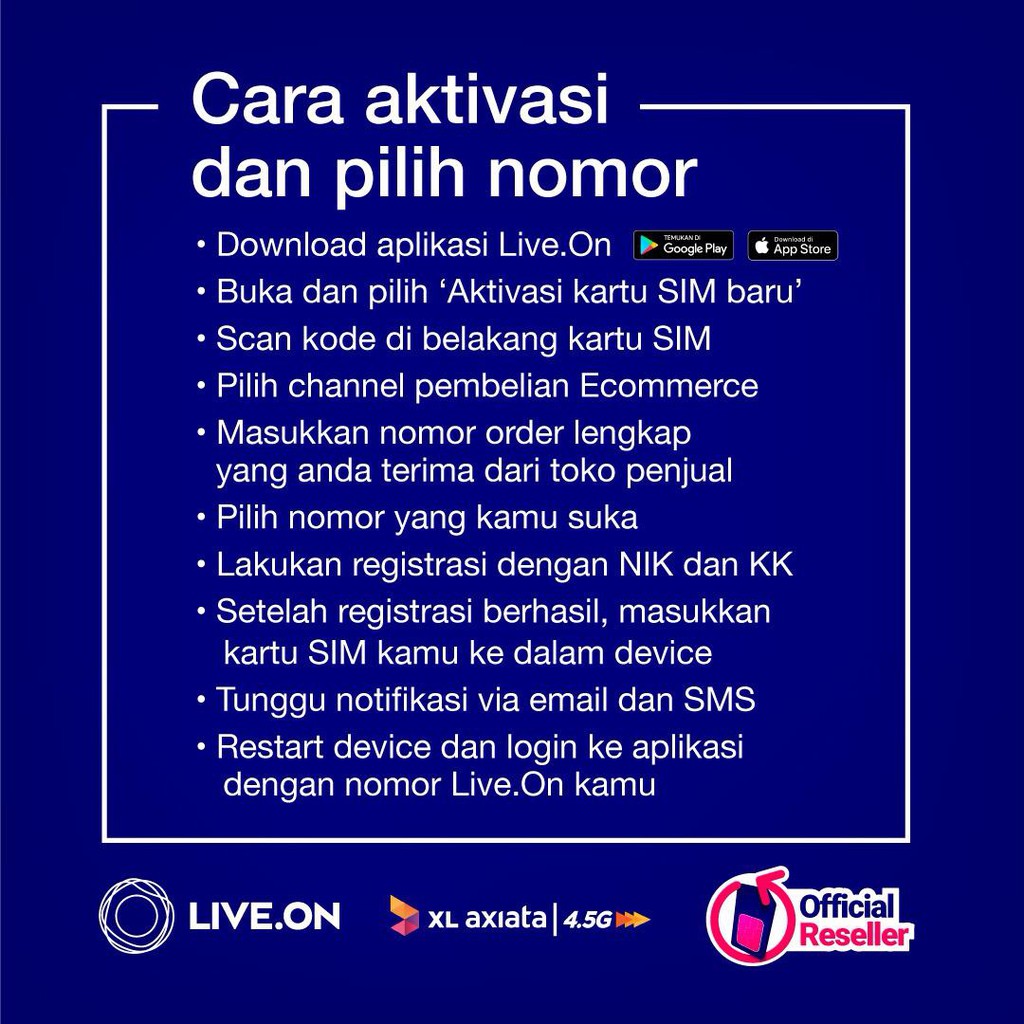 Cara aktivasi dan pilih nomor

• Download aplikasi Live.On TEMUKAN DI Google Play Download di App Store
• Buka dan pilih 'Aktivasi kartu SIM baru'
• Scan kode di belakang kartu SIM
• Pilih channel pembelian Ecommerce
• Masukkan nomor order lengkap yang anda terima dari toko penjual
• Pilih nomor yang kamu suka
• Lakukan registrasi dengan NIK dan KK
• Setelah registrasi berhasil, masukkan kartu SIM kamu ke dalam device
• Tunggu notifikasi via email dan SMS
• Restart device dan login ke aplikasi dengan nomor Live.On kamu

LIVE.ON

XL axiata | 4.5G

Official Reseller